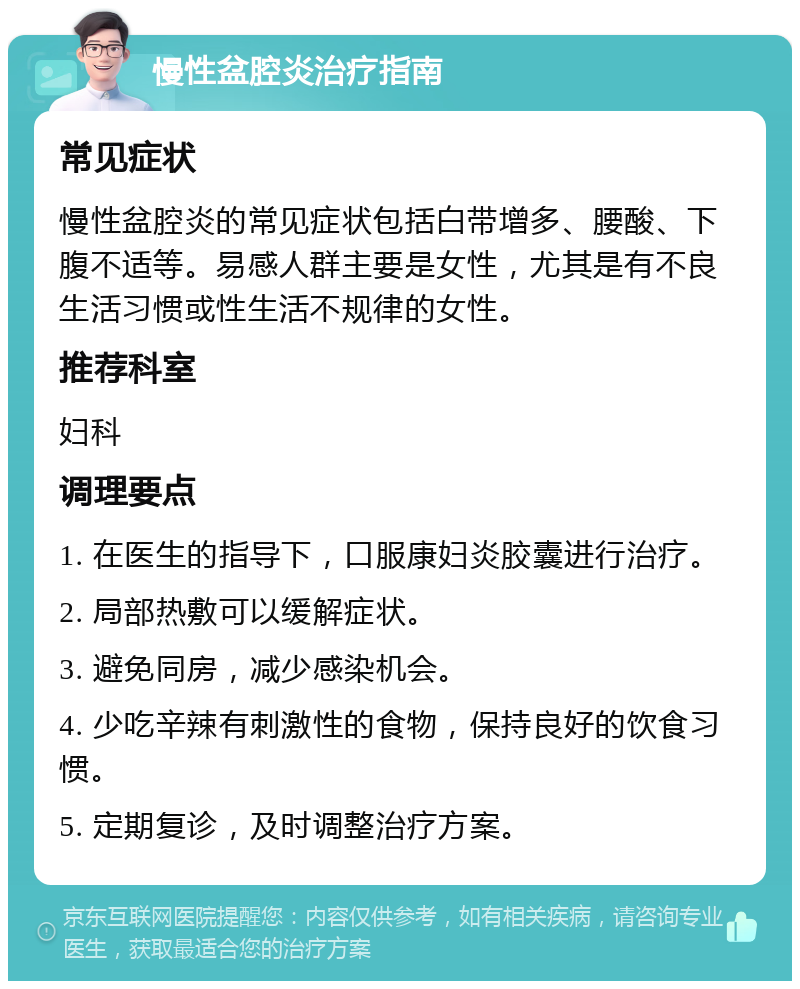 慢性盆腔炎治疗指南

常见症状

慢性盆腔炎的常见症状包括白带增多、腰酸、下腹不适等。易感人群主要是女性，尤其是有不良生活习惯或性生活不规律的女性。

推荐科室

妇科

调理要点

1. 在医生的指导下，口服康妇炎胶囊进行治疗。

2. 局部热敷可以缓解症状。

3. 避免同房，减少感染机会。

4. 少吃辛辣有刺激性的食物，保持良好的饮食习惯。

5. 定期复诊，及时调整治疗方案。

京东互联网医院提醒您：内容仅供参考，如有相关疾病，请咨询专业医生，获取最适合您的治疗方案